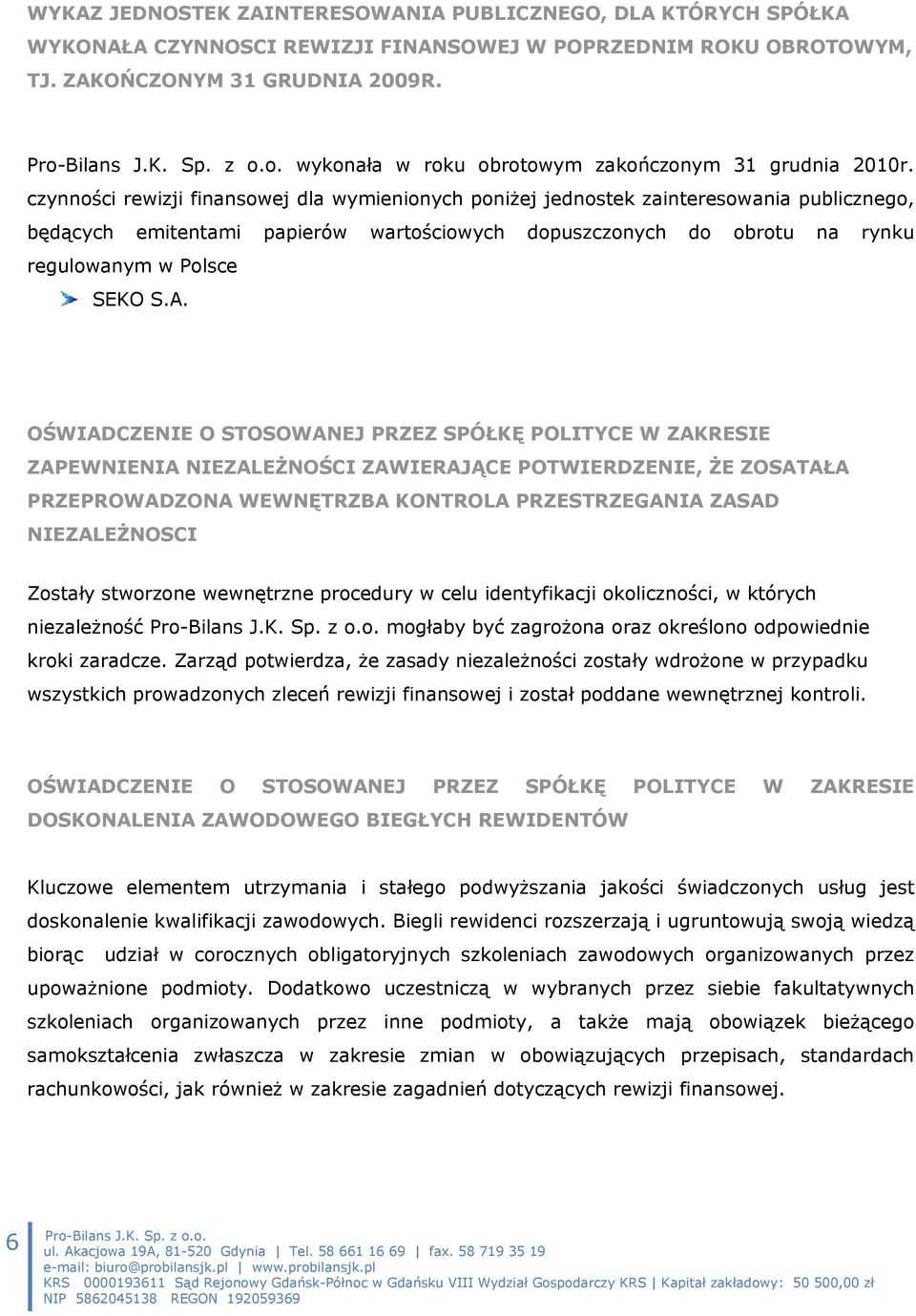 WYKAZ JEDNOSTEK ZAINTERESOWANIA PUBLICZNEGO, DLA KTÓRYCH SPÓŁKA WYKONAŁA CZYNNOSCI REWIZJI FINANSOWEJ W POPRZEDNIM ROKU OBROTOWYM, TJ. ZAKOŃCZONYM 31 GRUDNIA 2009R.

Pro-Bilans J.K. Sp. z o.o. wykonała w roku obrotowym zakończonym 31 grudnia 2010r. czynności rewizji finansowej dla wymienionych poniżej jednostek zainteresowania publicznego, będących emitentami papierów wartościowych dopuszczonych do obrotu na rynku regulowanym w Polsce

SEKO S.A.

OŚWIADCZENIE O STOSOWANEJ PRZEZ SPÓŁKĘ POLITYCE W ZAKRESIE ZAPEWNIENIA NIEZALEŻNOŚCI ZAWIERAJĄCE POTWIERDZENIE, ŻE ZOSATAŁA PRZEPROWADZONA WEWNĘTRZBA KONTROLA PRZESTRZEGANIA ZASAD NIEZALEŻNOSCI

Zostały stworzone wewnętrzne procedury w celu identyfikacji okoliczności, w których niezależność Pro-Bilans J.K. Sp. z o.o. mogłaby być zagrożona oraz określono odpowiednie kroki zaradcze. Zarząd potwierdza, że zasady niezależności zostały wdrożone w przypadku wszystkich prowadzonych zleceń rewizji finansowej i został poddane wewnętrznej kontroli.

OŚWIADCZENIE O STOSOWANEJ PRZEZ SPÓŁKĘ POLITYCE W ZAKRESIE DOSKONALENIA ZAWODOWEGO BIEGŁYCH REWIDENTÓW

Kluczowe elementem utrzymania i stałego podwyższania jakości świadczonych usług jest doskonalenie kwalifikacji zawodowych. Biegli rewidenci rozszerzają i ugruntowują swoją wiedzą biorąc udział w corocznych obligatoryjnych szkoleniach zawodowych organizowanych przez upoważnione podmioty. Dodatkowo uczestniczą w wybranych przez siebie fakultatywnych szkoleniach organizowanych przez inne podmioty, a także mają obowiązek bieżącego samokształcenia zwłaszcza w zakresie zmian w obowiązujących przepisach, standardach rachunkowości, jak również w zakresie zagadnień dotyczących rewizji finansowej.

6

Pro-Bilans J.K. Sp. z o.o.
ul. Akacjowa 19A, 81-520 Gdynia | Tel. 58 661 16 69 | fax. 58 719 35 19
e-mail: biuro@probilansjk.pl | www.probilansjk.pl
KRS 0000193611 Sąd Rejonowy Gdańsk-Północ w Gdańsku VIII Wydział Gospodarczy KRS | Kapitał zakładowy: 50 500,00 zł
NIP 5862045138 REGON 192059369